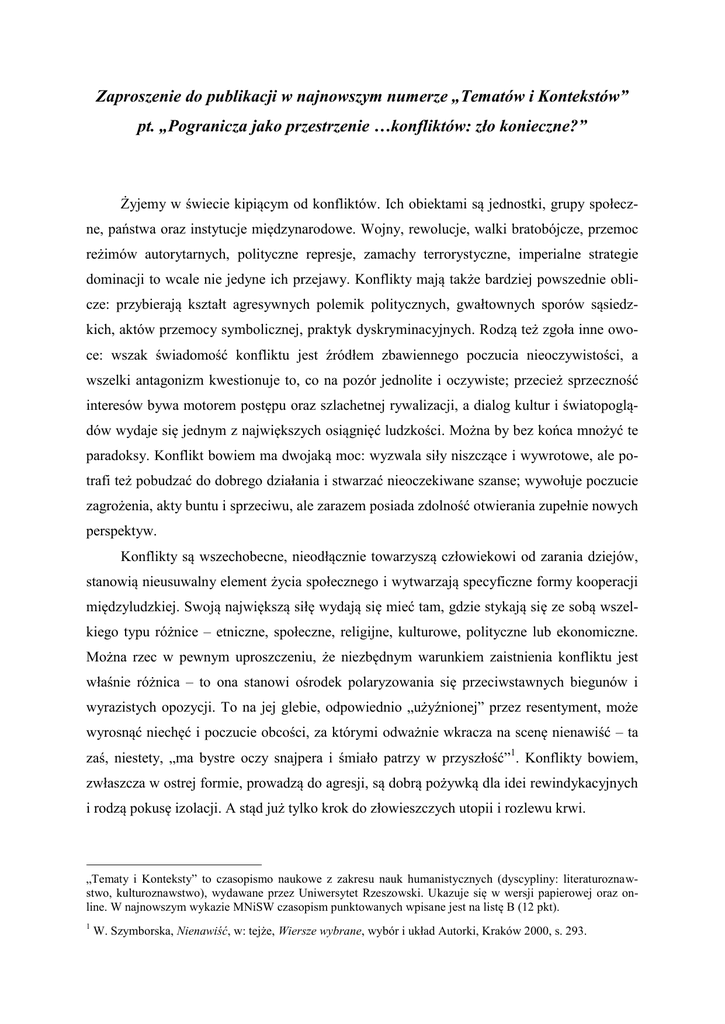 Zaproszenie do publikacji w najnowszym numerze „Tematów i Kontekstów” pt. „Pogranicza jako przestrzenie …konfliktów: zło konieczne?”

Żyjemy w świecie kipiącym od konfliktów. Ich obiektami są jednostki, grupy społeczne, państwa oraz instytucje międzynarodowe. Wojny, rewolucje, walki bratobójcze, przemoc reżimów autorytarnych, polityczne represje, zamachy terrorystyczne, imperialne strategie dominacji to wcale nie jedyne ich przejawy. Konflikty mają także bardziej powszednie oblicze: przybierają kształt agresywnych polemik politycznych, gwałtownych sporów sąsiedzkich, aktów przemocy symbolicznej, praktyk dyskryminacyjnych. Rodzą też zgoła inne owoce: wszak świadomość konfliktu jest źródłem zbawiennego poczucia nieoczywistości, a wszelki antagonizm kwestionuje to, co na pozór jednolite i oczywiste; przecież sprzeczność interesów bywa motorem postępu oraz szlachetnej rywalizacji, a dialog kultur i światopoglądów wydaje się jednym z największych osiągnięć ludzkości. Można by bez końca mnożyć te paradoksy. Konflikt bowiem ma dwojaką moc: wyzwala siły niszczące i wywrotowe, ale potrafi też pobudzać do dobrego działania i stwarzać nieoczekiwane szanse; wywołuje poczucie zagrożenia, akty buntu i sprzeciwu, ale zarazem posiada zdolność otwierania zupełnie nowych perspektyw.

Konflikty są wszechobecne, nieodłącznie towarzyszą człowiekowi od zarania dziejów, stanowią nieusuwalny element życia społecznego i wytwarzają specyficzne formy kooperacji międzyludzkiej. Swoją największą siłę wydają się mieć tam, gdzie stykają się ze sobą wszelkiego typu różnice – etniczne, społeczne, religijne, kulturowe, polityczne lub ekonomiczne. Można rzec w pewnym uproszczeniu, że niezbędnym warunkiem zaistnienia konfliktu jest właśnie różnica – to ona stanowi ośrodek polaryzowania się przeciwstawnych biegunów i wyrazistych opozycji. To na jej glebie, odpowiednio „użyźnionej” przez resentyment, może wyrosnąć niechęć i poczucie obcości, za którymi odważnie wkracza na scenę nienawiść – ta zaś, niestety, „ma bystre oczy snajpera i śmiało patrzy w przyszłość”$^1$. Konflikty bowiem, zwłaszcza w ostrej formie, prowadzą do agresji, są dobrą pożywką dla idei rewindykacyjnych i rodzą pokusę izolacji. A stąd już tylko krok do złowieszczych utopii i rozlewu krwi.

„Tematy i Konteksty” to czasopismo naukowe z zakresu nauk humanistycznych (dyscypliny: literaturoznawstwo, kulturoznawstwo), wydawane przez Uniwersytet Rzeszowski. Ukazuje się w wersji papierowej oraz online. W najnowszym wykazie MNiSW czasopism punktowanych wpisane jest na listę B (12 pkt).

$^1$ W. Szymborska, Nienawiść, w: tejże, Wiersze wybrane, wybór i układ Autorki, Kraków 2000, s. 293.